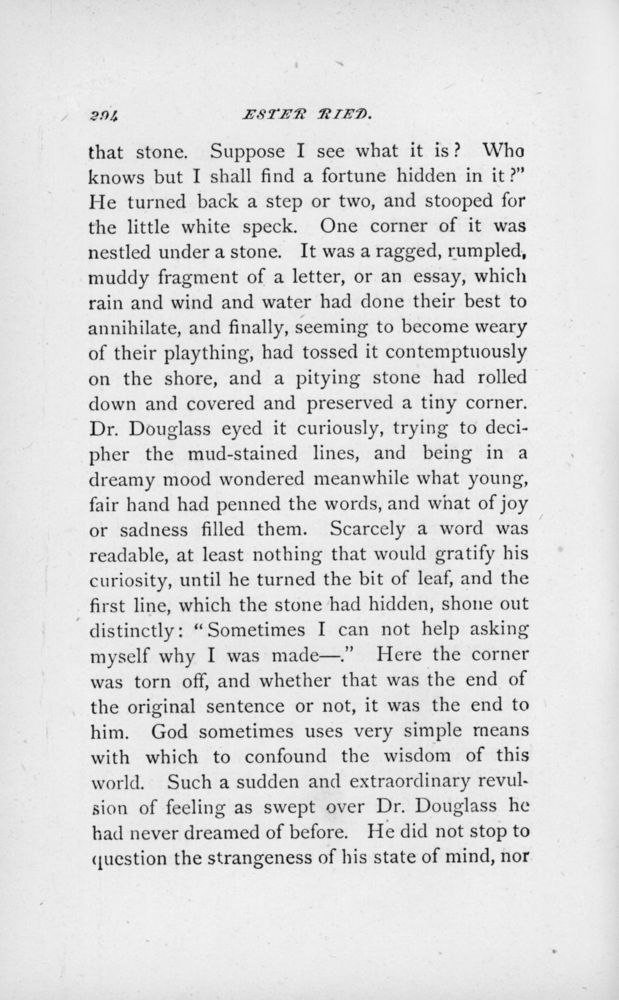 204 ESTER RIED.

that stone. Suppose I see what it is? Who knows but I shall find a fortune hidden in it?" He turned back a step or two, and stooped for the little white speck. One corner of it was nestled under a stone. It was a ragged, rumpled, muddy fragment of a letter, or an essay, which rain and wind and water had done their best to annihilate, and finally, seeming to become weary of their plaything, had tossed it contemptuously on the shore, and a pitying stone had rolled down and covered and preserved a tiny corner. Dr. Douglass eyed it curiously, trying to decipher the mud-stained lines, and being in a dreamy mood wondered meanwhile what young, fair hand had penned the words, and what of joy or sadness filled them. Scarcely a word was readable, at least nothing that would gratify his curiosity, until he turned the bit of leaf, and the first line, which the stone had hidden, shone out distinctly: "Sometimes I can not help asking myself why I was made—." Here the corner was torn off, and whether that was the end of the original sentence or not, it was the end to him. God sometimes uses very simple means with which to confound the wisdom of this world. Such a sudden and extraordinary revulsion of feeling as swept over Dr. Douglass he had never dreamed of before. He did not stop to question the strangeness of his state of mind, nor